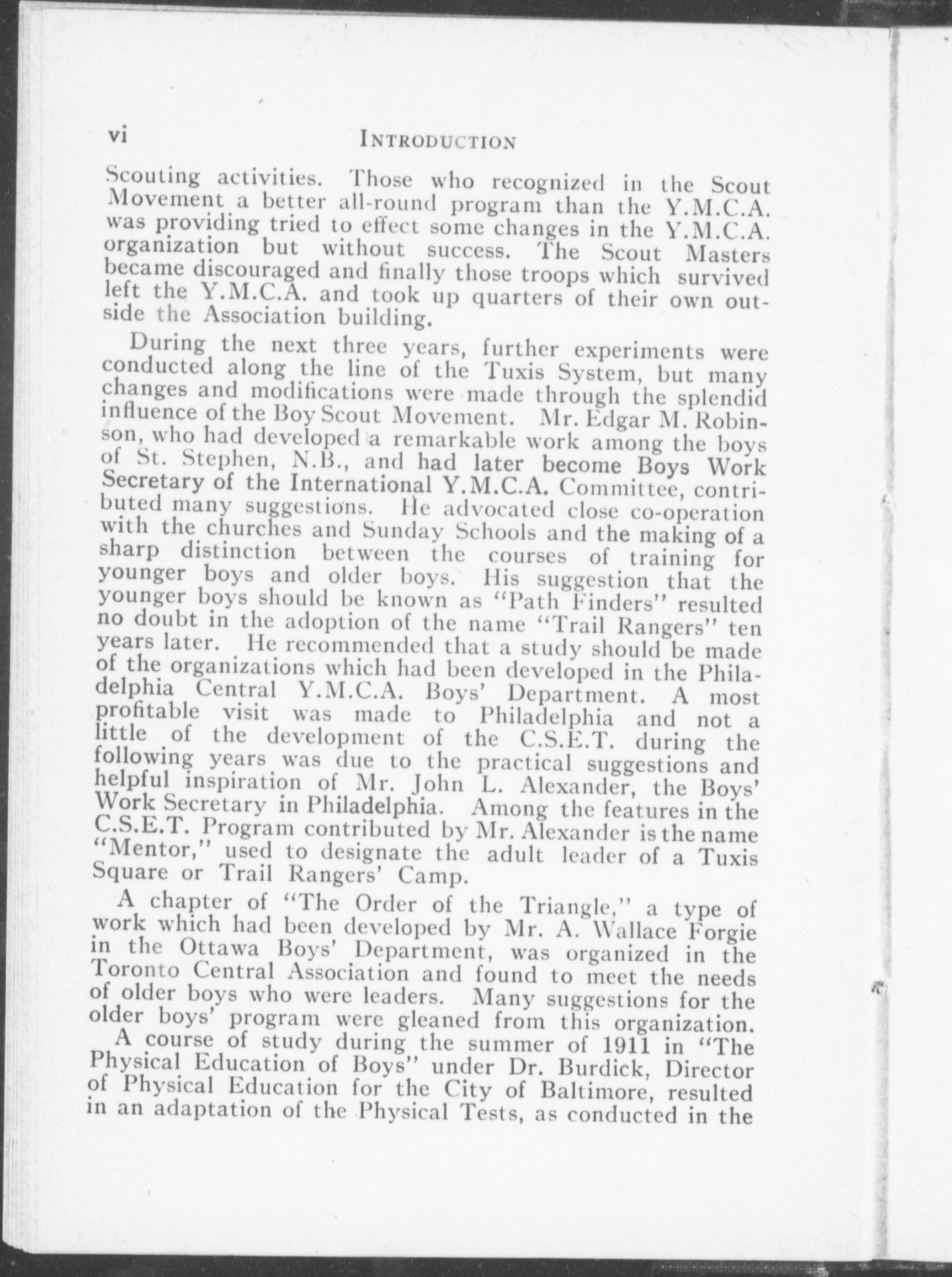 vi INTRODUCTION

Scouting activities. Those who recognized in the Scout Movement a better all-round program than the Y.M.C.A. was providing tried to effect some changes in the Y.M.C.A. organization but without success. The Scout Masters became discouraged and finally those troops which survived left the Y.M.C.A. and took up quarters of their own outside the Association building.

During the next three years, further experiments were conducted along the line of the Tuxis System, but many changes and modifications were made through the splendid influence of the Boy Scout Movement. Mr. Edgar M. Robinson, who had developed a remarkable work among the boys of St. Stephen, N.B., and had later become Boys Work Secretary of the International Y.M.C.A. Committee, contributed many suggestions. He advocated close co-operation with the churches and Sunday Schools and the making of a sharp distinction between the courses of training for younger boys and older boys. His suggestion that the younger boys should be known as "Path Finders" resulted no doubt in the adoption of the name "Trail Rangers" ten years later. He recommended that a study should be made of the organizations which had been developed in the Philadelphia Central Y.M.C.A. Boys' Department. A most profitable visit was made to Philadelphia and not a little of the development of the C.S.E.T. during the following years was due to the practical suggestions and helpful inspiration of Mr. John L. Alexander, the Boys' Work Secretary in Philadelphia. Among the features in the C.S.E.T. Program contributed by Mr. Alexander is the name "Mentor," used to designate the adult leader of a Tuxis Square or Trail Rangers' Camp.

A chapter of "The Order of the Triangle," a type of work which had been developed by Mr. A. Wallace Forgie in the Ottawa Boys' Department, was organized in the Toronto Central Association and found to meet the needs of older boys who were leaders. Many suggestions for the older boys' program were gleaned from this organization.

A course of study during the summer of 1911 in "The Physical Education of Boys" under Dr. Burdick, Director of Physical Education for the City of Baltimore, resulted in an adaptation of the Physical Tests, as conducted in the